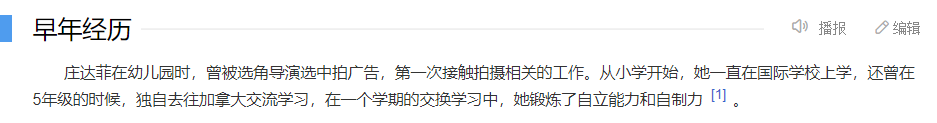 早年经历

播报 编辑

庄达菲在幼儿园时，曾被选角导演选中拍广告，第一次接触拍摄相关的工作。从小学开始，她一直在国际学校上学，还曾在5年级的时候，独自去往加拿大交流学习，在一个学期的交换学习中，她锻炼了自立能力和自制力 [1] 。